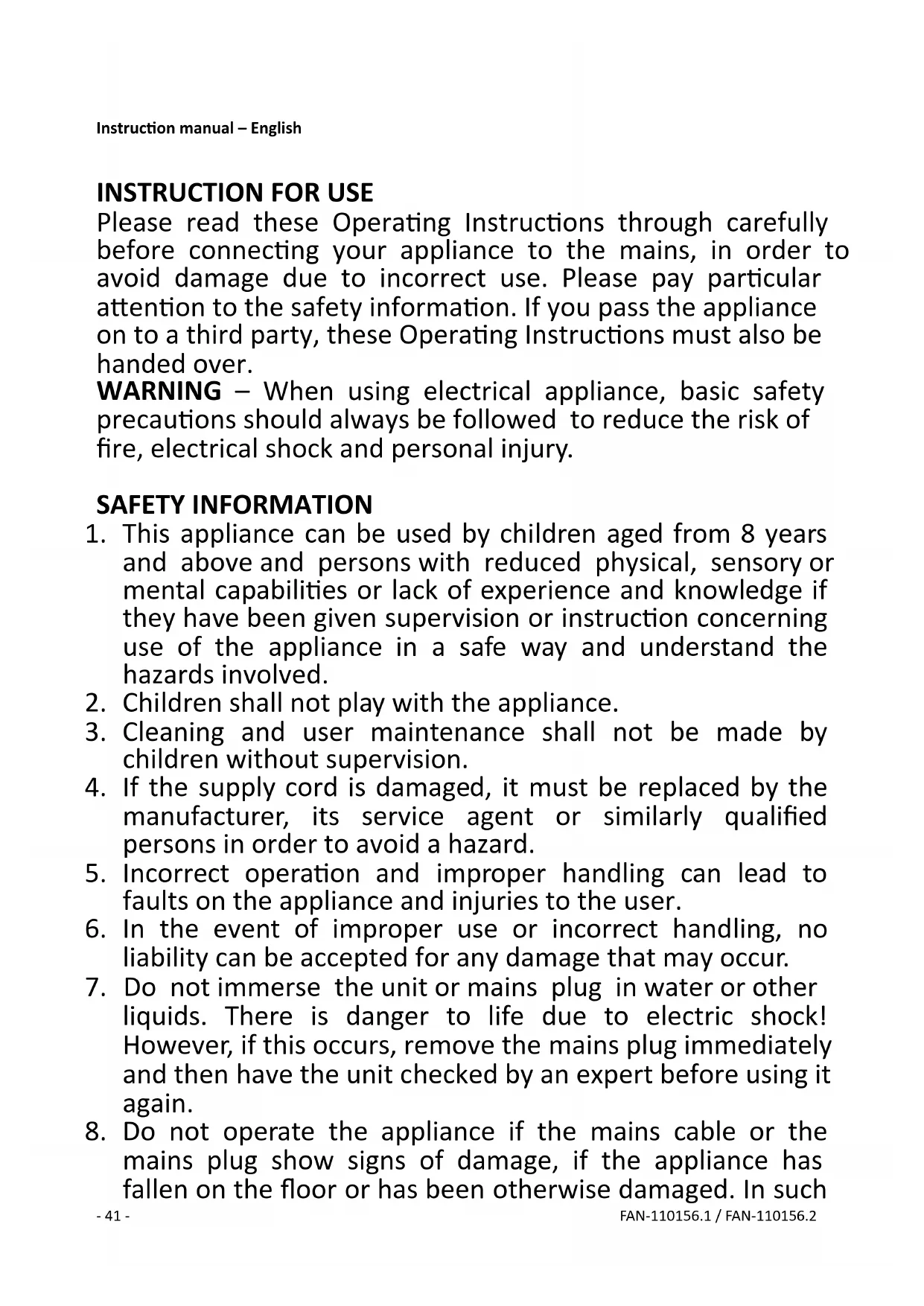 Instruction manual – English

INSTRUCTION FOR USE
Please read these Operating Instructions through carefully before connecting your appliance to the mains, in order to avoid damage due to incorrect use. Please pay particular attention to the safety information. If you pass the appliance on to a third party, these Operating Instructions must also be handed over.
WARNING – When using electrical appliance, basic safety precautions should always be followed to reduce the risk of fire, electrical shock and personal injury.

SAFETY INFORMATION
1. This appliance can be used by children aged from 8 years and above and persons with reduced physical, sensory or mental capabilities or lack of experience and knowledge if they have been given supervision or instruction concerning use of the appliance in a safe way and understand the hazards involved.
2. Children shall not play with the appliance.
3. Cleaning and user maintenance shall not be made by children without supervision.
4. If the supply cord is damaged, it must be replaced by the manufacturer, its service agent or similarly qualified persons in order to avoid a hazard.
5. Incorrect operation and improper handling can lead to faults on the appliance and injuries to the user.
6. In the event of improper use or incorrect handling, no liability can be accepted for any damage that may occur.
7. Do not immerse the unit or mains plug in water or other liquids. There is danger to life due to electric shock! However, if this occurs, remove the mains plug immediately and then have the unit checked by an expert before using it again.
8. Do not operate the appliance if the mains cable or the mains plug show signs of damage, if the appliance has fallen on the floor or has been otherwise damaged. In such

- 41 -
FAN-110156.1 / FAN-110156.2